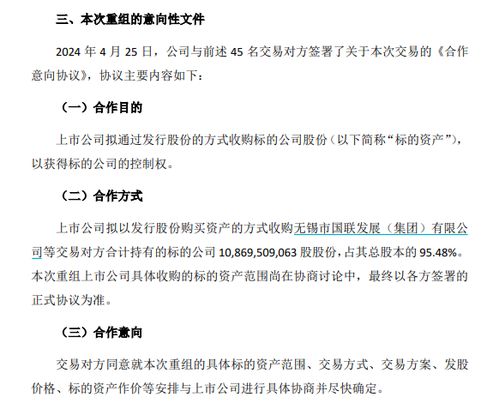 三、本次重组的意向性文件

2024 年 4 月 25 日，公司与前述 45 名交易对方签署了关于本次交易的《合作意向协议》，协议主要内容如下：

（一）合作目的

上市公司拟通过发行股份的方式收购标的公司股份（以下简称“标的资产”），以获得标的公司的控制权。

（二）合作方式

上市公司拟以发行股份购买资产的方式收购无锡市国联发展（集团）有限公司等交易对方合计持有的标的公司 10,869,509,063 股股份，占其总股本的 95.48%。本次重组上市公司具体收购的标的资产范围尚在协商讨论中，最终以各方签署的正式协议为准。

（三）合作意向

交易对方同意就本次重组的具体标的资产范围、交易方式、交易方案、发股价格、标的资产作价等安排与上市公司进行具体协商并尽快确定。